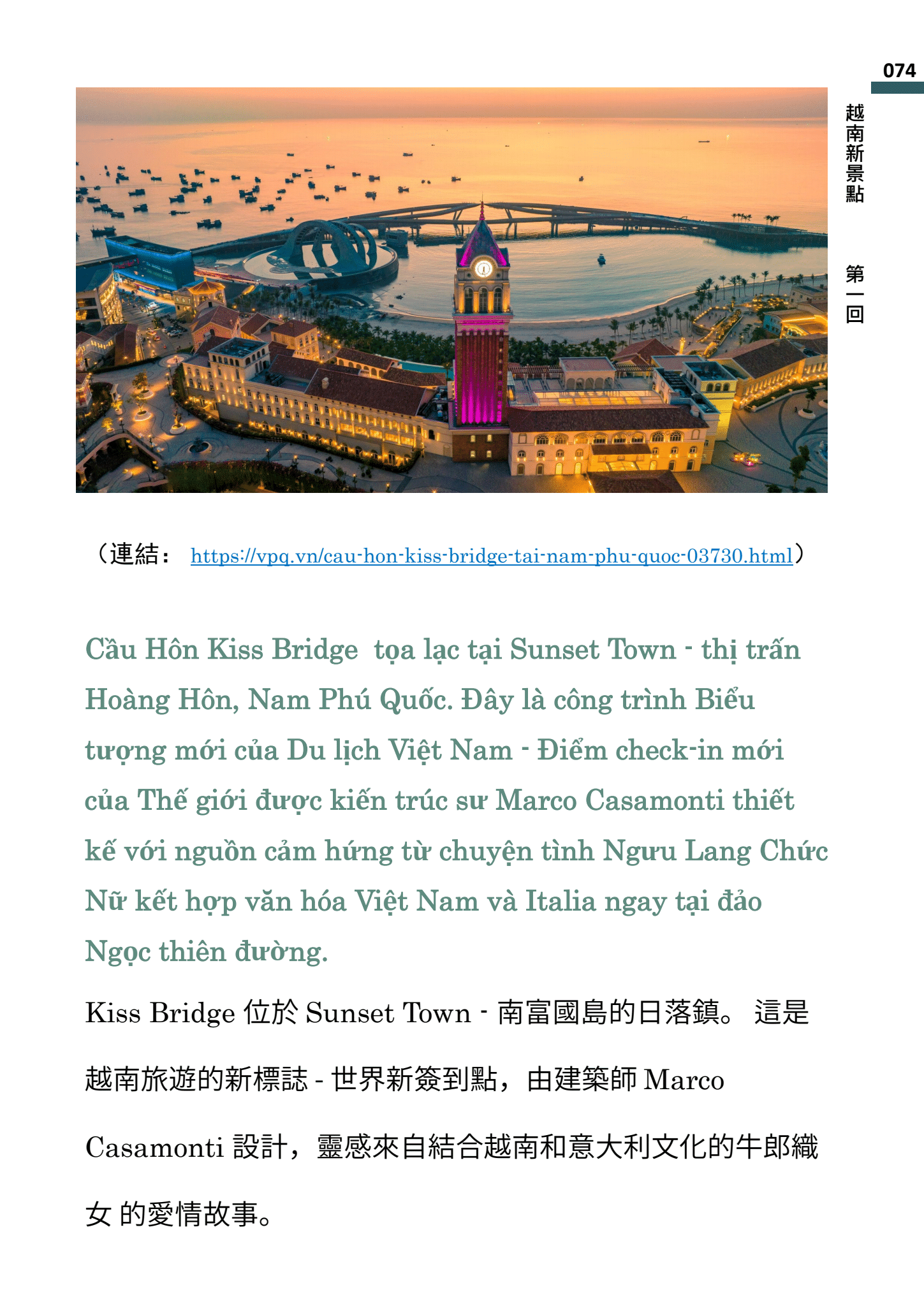 074

越南新景點

第一回

（連結： https://vpq.vn/cau-hon-kiss-bridge-tai-nam-phu-quoc-03730.html）

Cầu Hôn Kiss Bridge tọa lạc tại Sunset Town - thị trấn Hoàng Hôn, Nam Phú Quốc. Đây là công trình Biểu tượng mới của Du lịch Việt Nam - Điểm check-in mới của Thế giới được kiến trúc sư Marco Casamonti thiết kế với nguồn cảm hứng từ chuyện tình Ngưu Lang Chức Nữ kết hợp văn hóa Việt Nam và Italia ngay tại đảo Ngọc thiên đường.

Kiss Bridge 位於 Sunset Town - 南富國島的日落鎮。 這是越南旅遊的新標誌 - 世界新簽到點，由建築師 Marco Casamonti 設計，靈感來自結合越南和意大利文化的牛郎織女 的愛情故事。